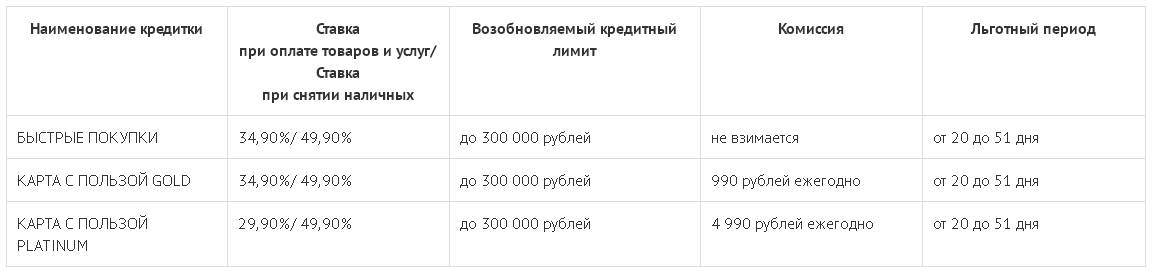 | Наименование кредитки | Ставка при оплате товаров и услуг/ Ставка при снятии наличных | Возобновляемый кредитный лимит | Комиссия | Льготный период |
|---|---|---|---|---|
| БЫСТРЫЕ ПОКУПКИ | 34,90%/ 49,90% | до 300 000 рублей | не взимается | от 20 до 51 дня |
| КАРТА С ПОЛЬЗОЙ GOLD | 34,90%/ 49,90% | до 300 000 рублей | 990 рублей ежегодно | от 20 до 51 дня |
| КАРТА С ПОЛЬЗОЙ PLATINUM | 29,90%/ 49,90% | до 300 000 рублей | 4 990 рублей ежегодно | от 20 до 51 дня |